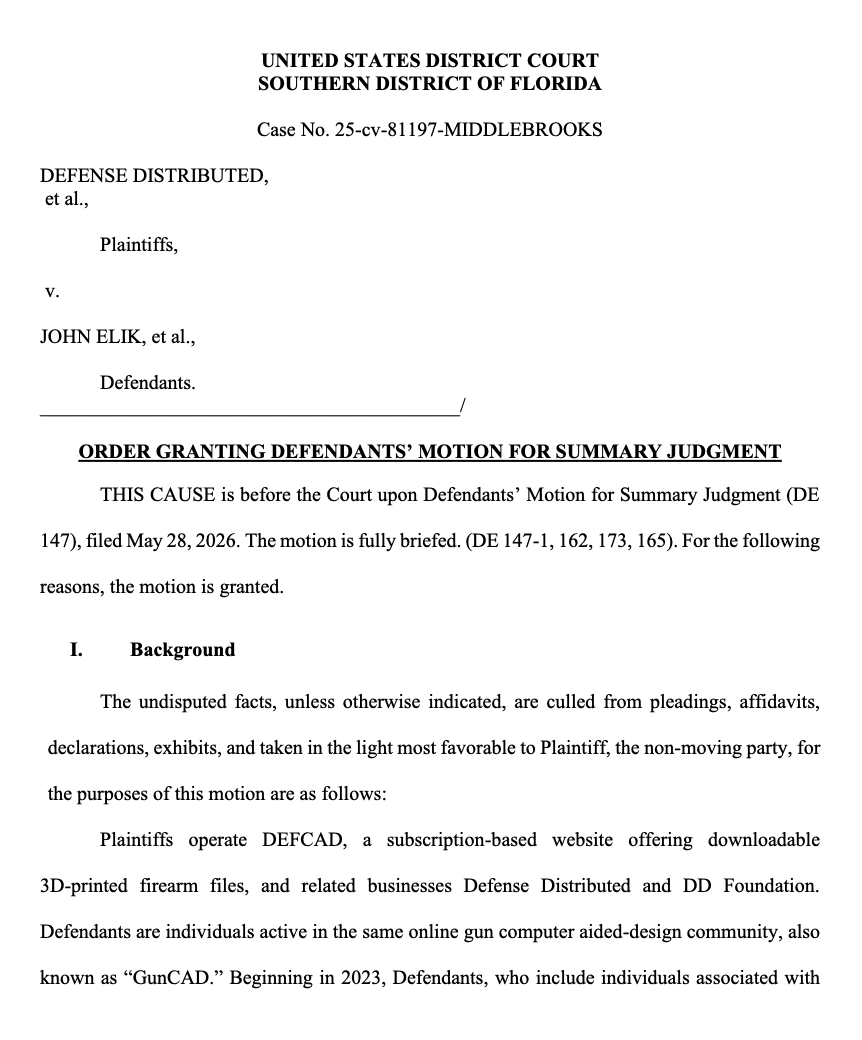 UNITED STATES DISTRICT COURT
SOUTHERN DISTRICT OF FLORIDA

Case No. 25-cv-81197-MIDDLEBROOKS

DEFENSE DISTRIBUTED,
et al.,

Plaintiffs,

v.

JOHN ELIK, et al.,

Defendants.
____/

ORDER GRANTING DEFENDANTS' MOTION FOR SUMMARY JUDGMENT

THIS CAUSE is before the Court upon Defendants' Motion for Summary Judgment (DE 147), filed May 28, 2026. The motion is fully briefed. (DE 147-1, 162, 173, 165). For the following reasons, the motion is granted.

I. Background

The undisputed facts, unless otherwise indicated, are culled from pleadings, affidavits, declarations, exhibits, and taken in the light most favorable to Plaintiff, the non-moving party, for the purposes of this motion are as follows:

Plaintiffs operate DEFCAD, a subscription-based website offering downloadable 3D-printed firearm files, and related businesses Defense Distributed and DD Foundation. Defendants are individuals active in the same online gun computer aided-design community, also known as "GunCAD." Beginning in 2023, Defendants, who include individuals associated with